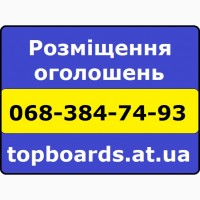 Розміщення оголошень

068-384-74-93

topboards.at.ua